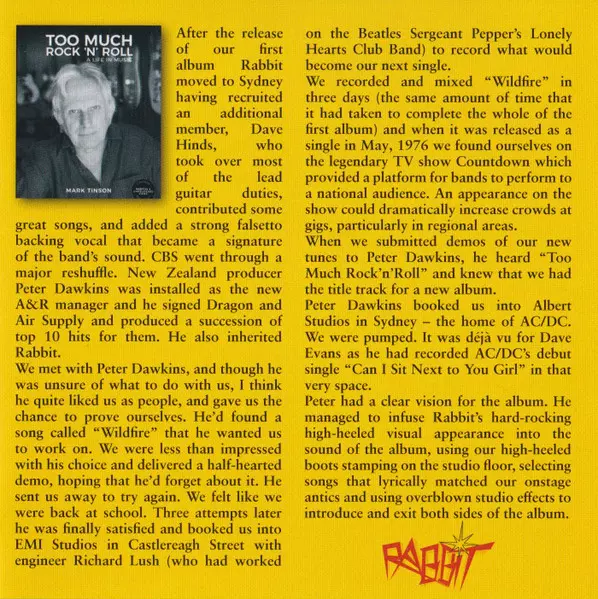 TOO MUCH ROCK 'N' ROLL
A LIFE IN MUSIC
MARK TINSON

After the release of our first album Rabbit moved to Sydney having recruited an additional member, Dave Hinds, who took over most of the lead guitar duties, contributed some great songs, and added a strong falsetto backing vocal that became a signature of the band's sound. CBS went through a major reshuffle. New Zealand producer Peter Dawkins was installed as the new A&R manager and he signed Dragon and Air Supply and produced a succession of top 10 hits for them. He also inherited Rabbit.
We met with Peter Dawkins, and though he was unsure of what to do with us, I think he quite liked us as people, and gave us the chance to prove ourselves. He'd found a song called "Wildfire" that he wanted us to work on. We were less than impressed with his choice and delivered a half-hearted demo, hoping that he'd forget about it. He sent us away to try again. We felt like we were back at school. Three attempts later he was finally satisfied and booked us into EMI Studios in Castlereagh Street with engineer Richard Lush (who had worked on the Beatles Sergeant Pepper's Lonely Hearts Club Band) to record what would become our next single.
We recorded and mixed "Wildfire" in three days (the same amount of time that it had taken to complete the whole of the first album) and when it was released as a single in May, 1976 we found ourselves on the legendary TV show Countdown which provided a platform for bands to perform to a national audience. An appearance on the show could dramatically increase crowds at gigs, particularly in regional areas.
When we submitted demos of our new tunes to Peter Dawkins, he heard "Too Much Rock'n'Roll" and knew that we had the title track for a new album.
Peter Dawkins booked us into Albert Studios in Sydney – the home of AC/DC. We were pumped. It was déjà vu for Dave Evans as he had recorded AC/DC's debut single "Can I Sit Next to You Girl" in that very space.
Peter had a clear vision for the album. He managed to infuse Rabbit's hard-rocking high-heeled visual appearance into the sound of the album, using our high-heeled boots stamping on the studio floor, selecting songs that lyrically matched our onstage antics and using overblown studio effects to introduce and exit both sides of the album.

RABBIT